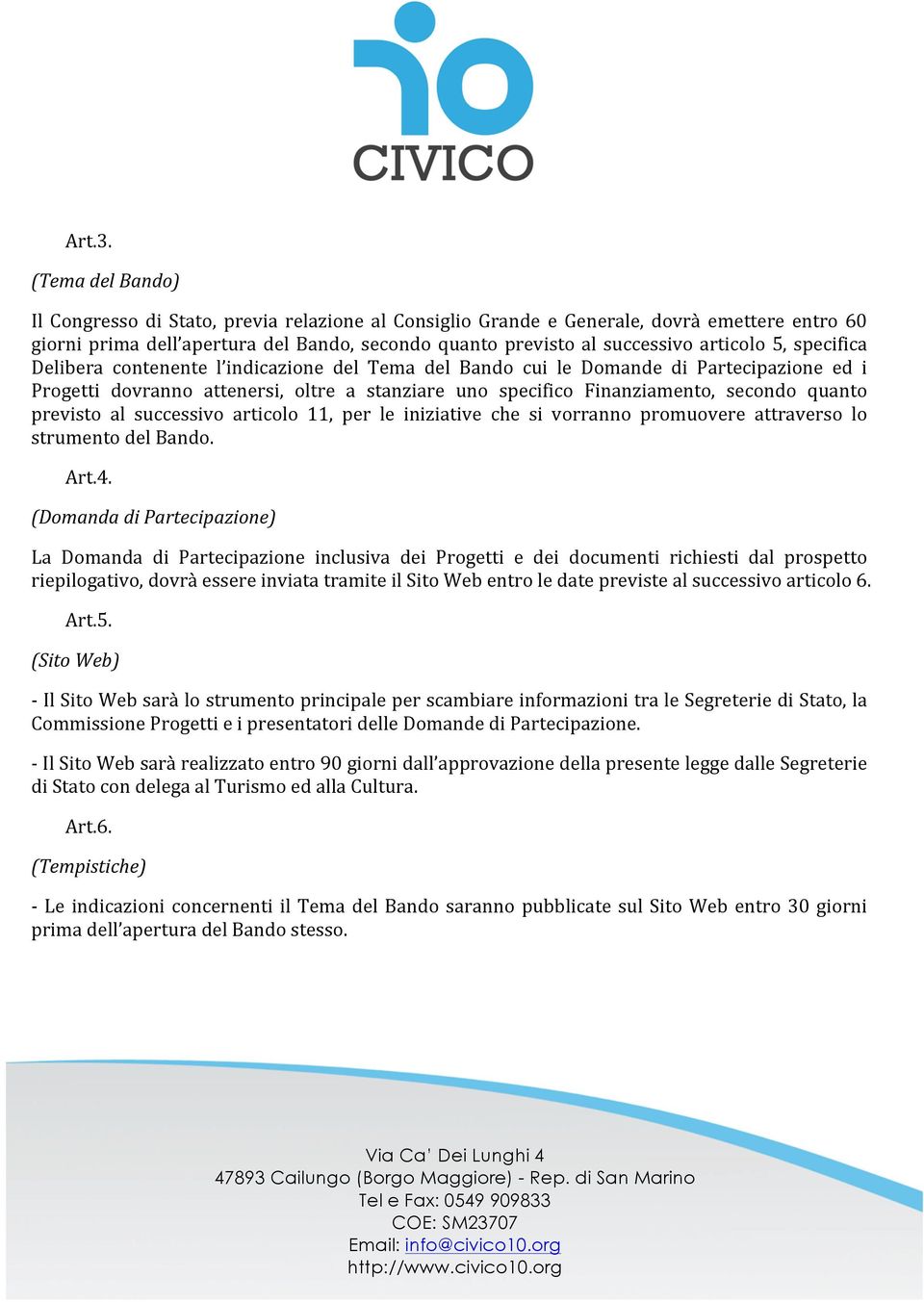 10
CIVICO

Art.3.

(Tema del Bando)

Il Congresso di Stato, previa relazione al Consiglio Grande e Generale, dovrà emettere entro 60 giorni prima dell'apertura del Bando, secondo quanto previsto al successivo articolo 5, specifica Delibera contenente l'indicazione del Tema del Bando cui le Domande di Partecipazione ed i Progetti dovranno attenersi, oltre a stanziare uno specifico Finanziamento, secondo quanto previsto al successivo articolo 11, per le iniziative che si vorranno promuovere attraverso lo strumento del Bando.

Art.4.

(Domanda di Partecipazione)

La Domanda di Partecipazione inclusiva dei Progetti e dei documenti richiesti dal prospetto riepilogativo, dovrà essere inviata tramite il Sito Web entro le date previste al successivo articolo 6.

Art.5.

(Sito Web)

- Il Sito Web sarà lo strumento principale per scambiare informazioni tra le Segreterie di Stato, la Commissione Progetti e i presentatori delle Domande di Partecipazione.

- Il Sito Web sarà realizzato entro 90 giorni dall'approvazione della presente legge dalle Segreterie di Stato con delega al Turismo ed alla Cultura.

Art.6.

(Tempistiche)

- Le indicazioni concernenti il Tema del Bando saranno pubblicate sul Sito Web entro 30 giorni prima dell'apertura del Bando stesso.

Via Ca' Dei Lunghi 4
47893 Cailungo (Borgo Maggiore) - Rep. di San Marino
Tel e Fax: 0549 909833
COE: SM23707
Email: info@civico10.org
http://www.civico10.org